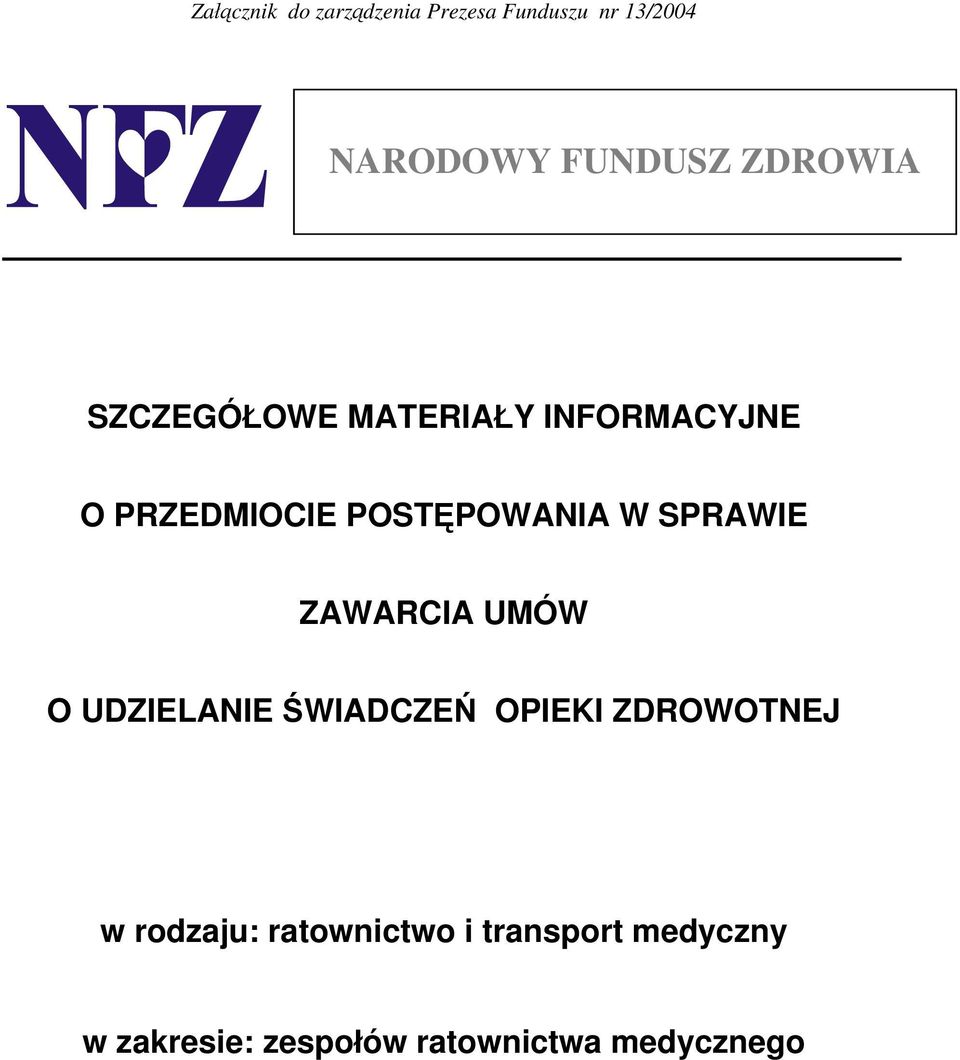 Załącznik do zarządzenia Prezesa Funduszu nr 13/2004

NFZ

NARODOWY FUNDUSZ ZDROWIA

SZCZEGÓŁOWE MATERIAŁY INFORMACYJNE

O PRZEDMIOCIE POSTĘPOWANIA W SPRAWIE

ZAWARCIA UMÓW

O UDZIELANIE ŚWIADCZEŃ OPIEKI ZDROWOTNEJ

w rodzaju: ratownictwo i transport medyczny

w zakresie: zespołów ratownictwa medycznego